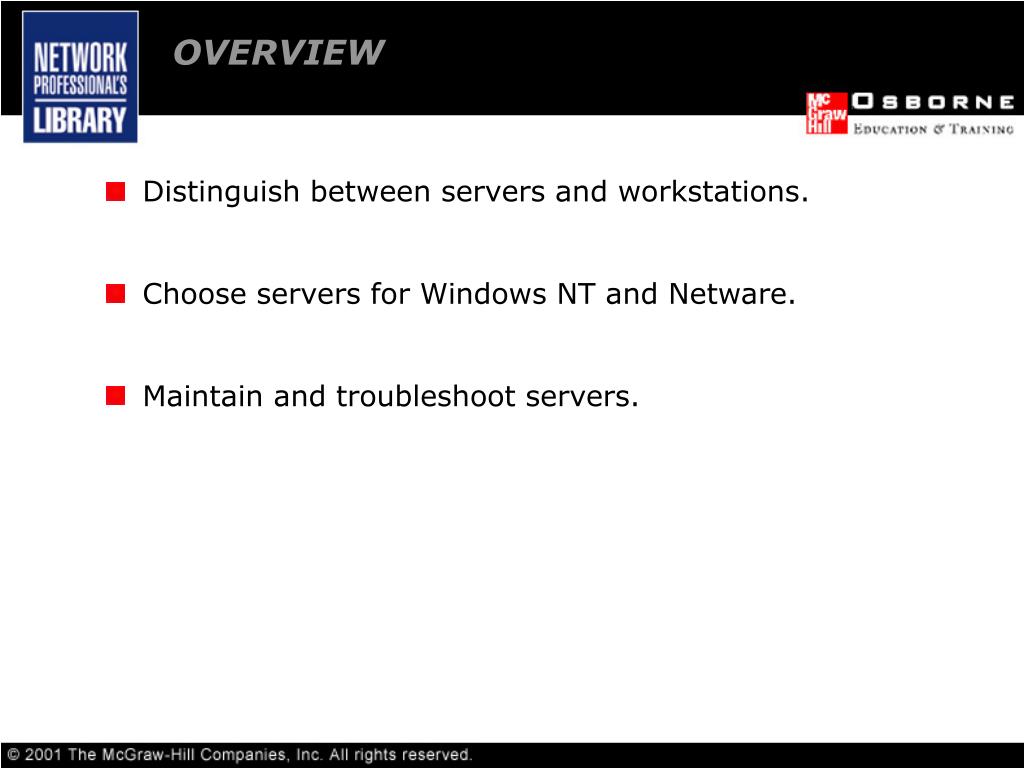 NETWORK PROFESSIONAL'S LIBRARY

OVERVIEW

Mc Graw Hill OSBORNE
EDUCATION & TRAINING

Distinguish between servers and workstations.

Choose servers for Windows NT and Netware.

Maintain and troubleshoot servers.

© 2001 The McGraw-Hill Companies, Inc. All rights reserved.